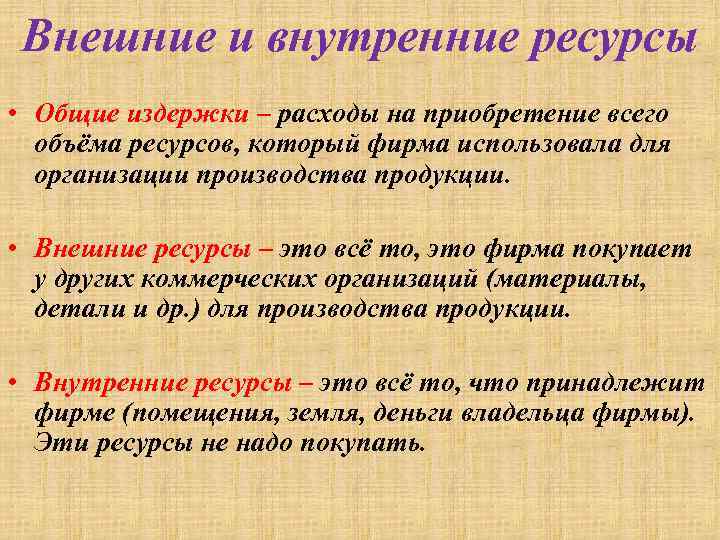 Внешние и внутренние ресурсы

• Общие издержки – расходы на приобретение всего объёма ресурсов, который фирма использовала для организации производства продукции.

• Внешние ресурсы – это всё то, это фирма покупает у других коммерческих организаций (материалы, детали и др.) для производства продукции.

• Внутренние ресурсы – это всё то, что принадлежит фирме (помещения, земля, деньги владельца фирмы). Эти ресурсы не надо покупать.